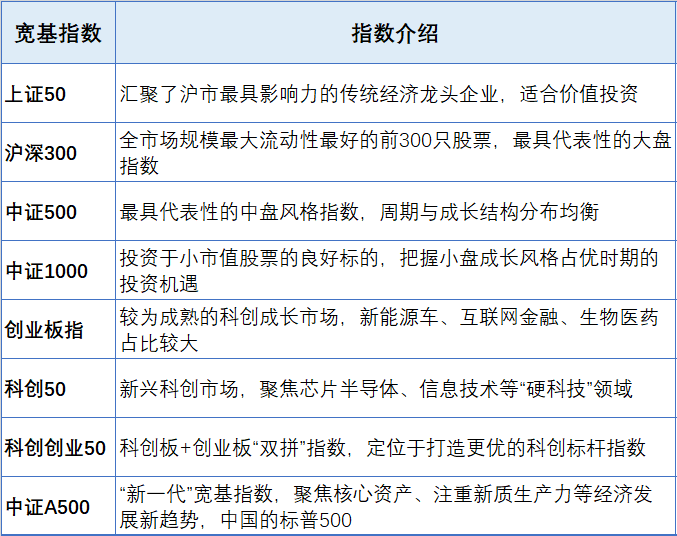 | 宽基指数 | 指数介绍 |
|---|---|
| 上证50 | 汇聚了沪市最具影响力的传统经济龙头企业，适合价值投资 |
| 沪深300 | 全市场规模最大流动性最好的前300只股票，最具代表性的大盘指数 |
| 中证500 | 最具代表性的中盘风格指数，周期与成长结构分布均衡 |
| 中证1000 | 投资于小市值股票的良好标的，把握小盘成长风格占优时期的投资机遇 |
| 创业板指 | 较为成熟的科创成长市场，新能源车、互联网金融、生物医药占比较大 |
| 科创50 | 新兴科创市场，聚焦芯片半导体、信息技术等“硬科技”领域 |
| 科创创业50 | 科创板+创业板“双拼”指数，定位于打造更优的科创标杆指数 |
| 中证A500 | “新一代”宽基指数，聚焦核心资产、注重新质生产力等经济发展新趋势，中国的标普500 |